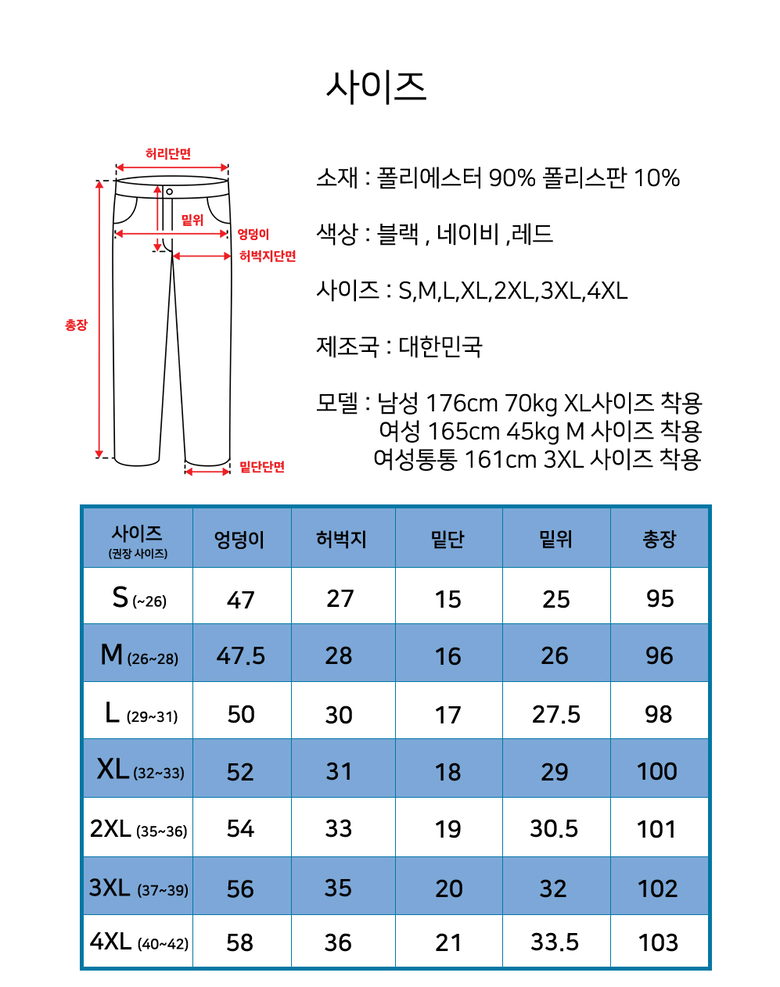 사이즈

허리단면
밑위
엉덩이
허벅지단면
총장
밑단단면

소재 : 폴리에스터 90% 폴리스판 10%

색상 : 블랙 , 네이비 ,레드

사이즈 : S,M,L,XL,2XL,3XL,4XL

제조국 : 대한민국

모델 : 남성 176cm 70kg XL사이즈 착용
여성 165cm 45kg M 사이즈 착용
여성통통 161cm 3XL 사이즈 착용

| 사이즈 (권장 사이즈) | 엉덩이 | 허벅지 | 밑단 | 밑위 | 총장 |
|---|---|---|---|---|---|
| S (~26) | 47 | 27 | 15 | 25 | 95 |
| M (26~28) | 47.5 | 28 | 16 | 26 | 96 |
| L (29~31) | 50 | 30 | 17 | 27.5 | 98 |
| XL (32~33) | 52 | 31 | 18 | 29 | 100 |
| 2XL (35~36) | 54 | 33 | 19 | 30.5 | 101 |
| 3XL (37~39) | 56 | 35 | 20 | 32 | 102 |
| 4XL (40~42) | 58 | 36 | 21 | 33.5 | 103 |